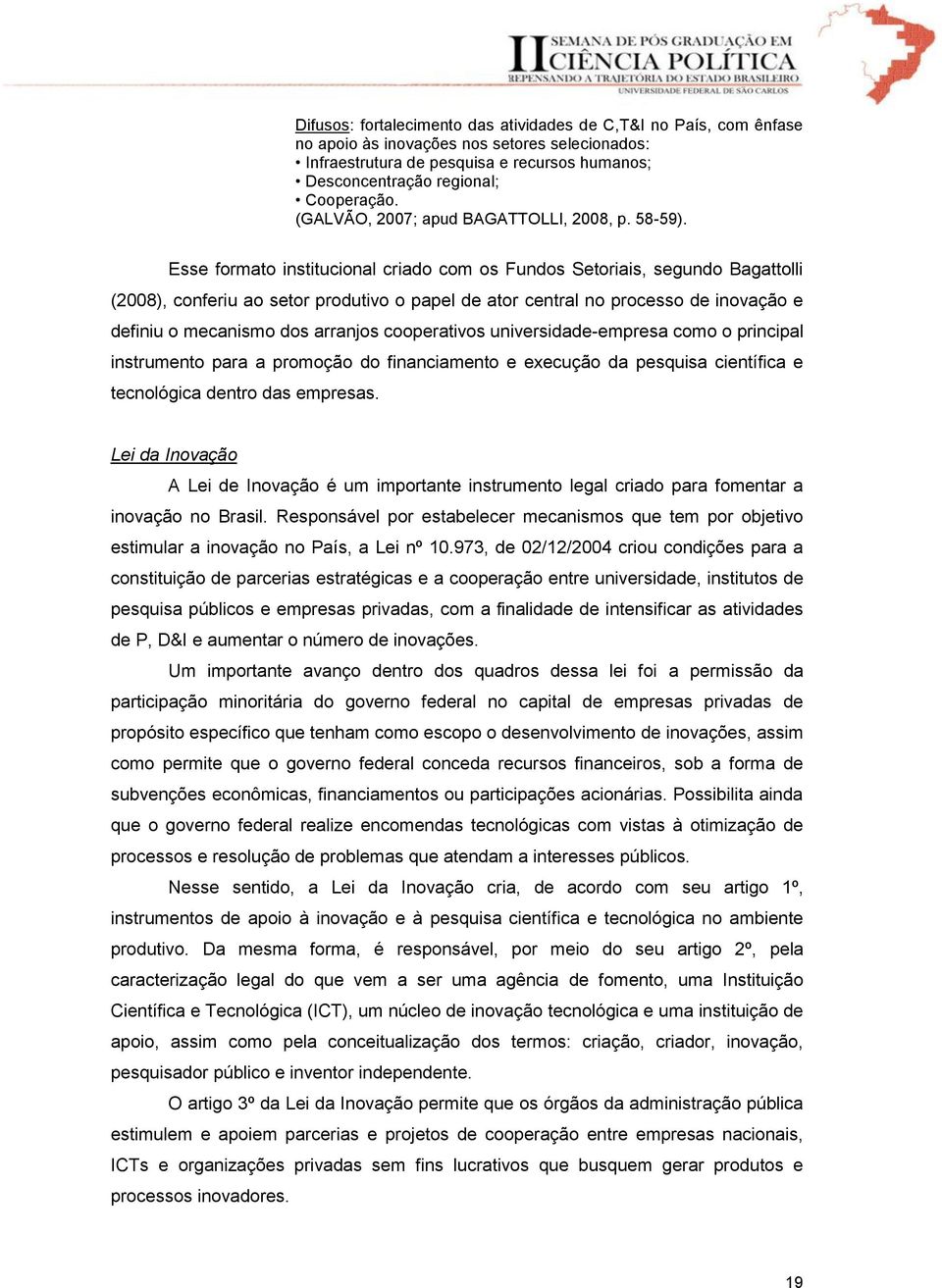 II SEMANA DE PÓS GRADUAÇÃO EM CIÊNCIA POLÍTICA
REPENSANDO A TRAJETÓRIA DO ESTADO BRASILEIRO
UNIVERSIDADE FEDERAL DE SÃO CARLOS

Difusos: fortalecimento das atividades de C,T&I no País, com ênfase no apoio às inovações nos setores selecionados:
• Infraestrutura de pesquisa e recursos humanos;
• Desconcentração regional;
• Cooperação.
(GALVÃO, 2007; apud BAGATTOLLI, 2008, p. 58-59).

Esse formato institucional criado com os Fundos Setoriais, segundo Bagattolli (2008), conferiu ao setor produtivo o papel de ator central no processo de inovação e definiu o mecanismo dos arranjos cooperativos universidade-empresa como o principal instrumento para a promoção do financiamento e execução da pesquisa científica e tecnológica dentro das empresas.

Lei da Inovação

A Lei de Inovação é um importante instrumento legal criado para fomentar a inovação no Brasil. Responsável por estabelecer mecanismos que tem por objetivo estimular a inovação no País, a Lei nº 10.973, de 02/12/2004 criou condições para a constituição de parcerias estratégicas e a cooperação entre universidade, institutos de pesquisa públicos e empresas privadas, com a finalidade de intensificar as atividades de P, D&I e aumentar o número de inovações.

Um importante avanço dentro dos quadros dessa lei foi a permissão da participação minoritária do governo federal no capital de empresas privadas de propósito específico que tenham como escopo o desenvolvimento de inovações, assim como permite que o governo federal conceda recursos financeiros, sob a forma de subvenções econômicas, financiamentos ou participações acionárias. Possibilita ainda que o governo federal realize encomendas tecnológicas com vistas à otimização de processos e resolução de problemas que atendam a interesses públicos.

Nesse sentido, a Lei da Inovação cria, de acordo com seu artigo 1º, instrumentos de apoio à inovação e à pesquisa científica e tecnológica no ambiente produtivo. Da mesma forma, é responsável, por meio do seu artigo 2º, pela caracterização legal do que vem a ser uma agência de fomento, uma Instituição Científica e Tecnológica (ICT), um núcleo de inovação tecnológica e uma instituição de apoio, assim como pela conceitualização dos termos: criação, criador, inovação, pesquisador público e inventor independente.

O artigo 3º da Lei da Inovação permite que os órgãos da administração pública estimulem e apoiem parcerias e projetos de cooperação entre empresas nacionais, ICTs e organizações privadas sem fins lucrativos que busquem gerar produtos e processos inovadores.

19